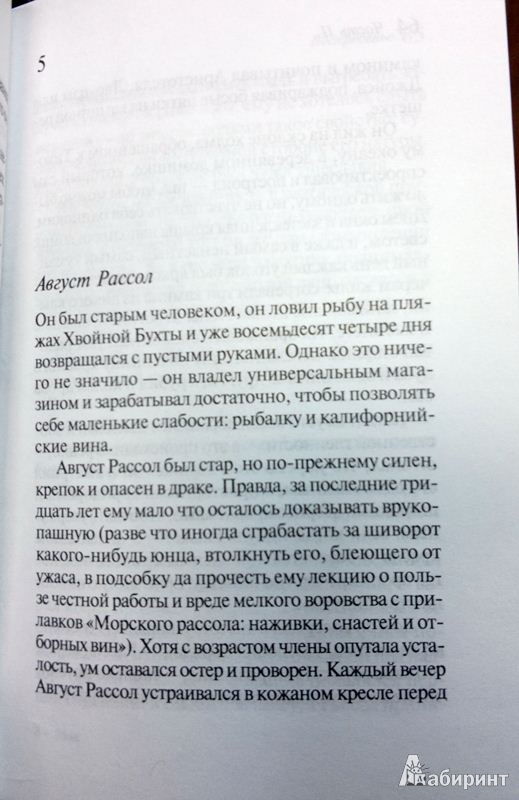 5

Август Рассол

Он был старым человеком, он ловил рыбу на пляжах Хвойной Бухты и уже восемьдесят четыре дня возвращался с пустыми руками. Однако это ничего не значило — он владел универсальным магазином и зарабатывал достаточно, чтобы позволять себе маленькие слабости: рыбалку и калифорнийские вина.

Август Рассол был стар, но по-прежнему силен, крепок и опасен в драке. Правда, за последние тридцать лет ему мало что осталось доказывать врукопашную (разве что иногда сграбастать за шиворот какого-нибудь юнца, втолкнуть его, блеющего от ужаса, в подсобку да прочесть ему лекцию о пользе честной работы и вреде мелкого воровства с прилавков «Морского рассола: наживки, снастей и отборных вин»). Хотя с возрастом члены опутала усталость, ум оставался остер и проворен. Каждый вечер Август Рассол устраивался в кожаном кресле перед

Лабиринт